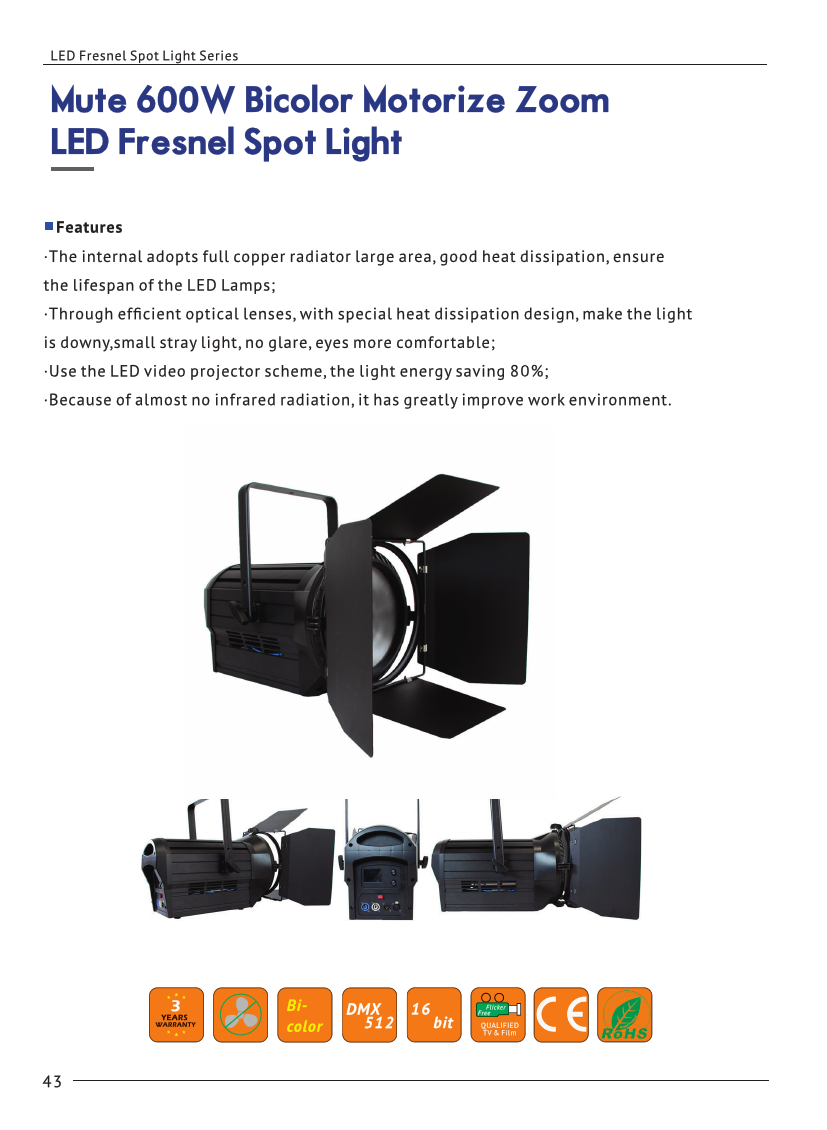 LED Fresnel Spot Light Series

Mute 600W Bicolor Motorize Zoom LED Fresnel Spot Light

Features

·The internal adopts full copper radiator large area, good heat dissipation, ensure the lifespan of the LED Lamps;

·Through efficient optical lenses, with special heat dissipation design, make the light is downy,small stray light, no glare, eyes more comfortable;

·Use the LED video projector scheme, the light energy saving 80%;

·Because of almost no infrared radiation, it has greatly improve work environment.

3 YEARS WARRANTY

Bi-color

DMX 512

16 bit

Flicker Free QUALIFIED TV & Film

CE

RoHS

43